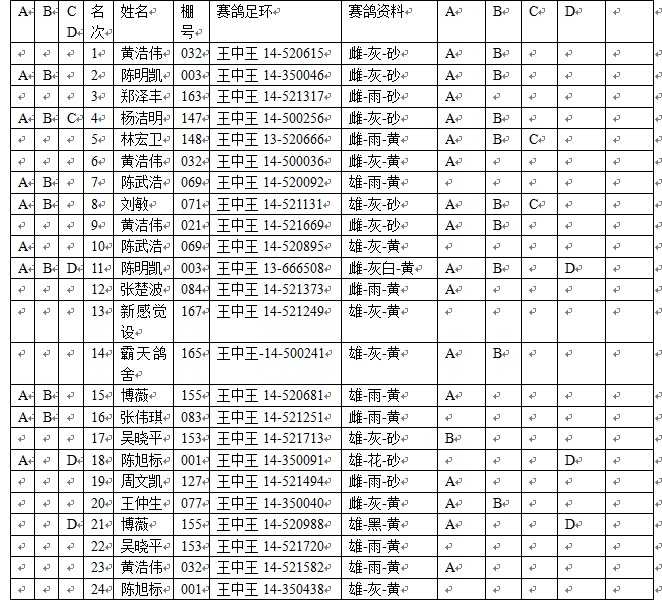 | A | B | C D | 名次 | 姓名 | 棚号 | 赛鸽足环 | 赛鸽资料 | A | B | C | D | |
|---|---|---|---|---|---|---|---|---|---|---|---|---|
| | | | 1 | 黄浩伟 | 032 | 王中王 14-520615 | 雌-灰-砂 | A | B | | | |
| A | B | | 2 | 陈明凯 | 003 | 王中王 14-350046 | 雌-灰-砂 | A | B | | | |
| | | | 3 | 郑泽丰 | 163 | 王中王 14-521317 | 雌-雨-砂 | A | | | | |
| A | B | C | 4 | 杨浩明 | 147 | 王中王 14-500256 | 雌-灰-砂 | A | B | | | |
| | | | 5 | 林宏卫 | 148 | 王中王 13-520666 | 雌-雨-黄 | A | B | C | | |
| | | | 6 | 黄浩伟 | 032 | 王中王 14-500036 | 雌-灰-黄 | A | | | | |
| A | B | | 7 | 陈武浩 | 069 | 王中王 14-520092 | 雄-雨-黄 | | | | | |
| A | B | | 8 | 刘敏 | 071 | 王中王 14-521131 | 雄-灰-砂 | A | B | C | | |
| | | | 9 | 黄浩伟 | 021 | 王中王 14-521669 | 雌-灰-砂 | A | B | | | |
| A | | | 10 | 陈武浩 | 069 | 王中王 14-520895 | 雄-灰-黄 | | | | | |
| A | B | D | 11 | 陈明凯 | 003 | 王中王 13-666508 | 雌-灰白-黄 | A | B | | D | |
| | | | 12 | 张楚波 | 084 | 王中王 14-521373 | 雌-雨-黄 | A | | | | |
| | | | 13 | 新感觉设 | 167 | 王中王 14-521249 | 雄-灰-黄 | | | | | |
| | | | 14 | 霸天鸽舍 | 165 | 王中王-14-500241 | 雄-灰-黄 | A | B | | | |
| A | B | | 15 | 博薇 | 155 | 王中王 14-520681 | 雄-雨-黄 | A | | | | |
| A | B | | 16 | 张伟琪 | 083 | 王中王 14-521251 | 雌-雨-黄 | | | | | |
| | | | 17 | 吴晓平 | 153 | 王中王 14-521713 | 雄-灰-砂 | B | | | | |
| A | | D | 18 | 陈旭标 | 001 | 王中王 14-350091 | 雄-花-砂 | | | | D | |
| | | | 19 | 周文凯 | 127 | 王中王 14-521494 | 雌-雨-砂 | A | | | | |
| | | | 20 | 王仲生 | 077 | 王中王 14-350040 | 雌-灰-黄 | A | B | | | |
| | | D | 21 | 博薇 | 155 | 王中王 14-520988 | 雄-黑-黄 | A | | | D | |
| | | | 22 | 吴晓平 | 153 | 王中王 14-521720 | 雄-雨-黄 | | | | | |
| | | | 23 | 黄浩伟 | 032 | 王中王 14-521582 | 雄-雨-黄 | A | | | | |
| | | | 24 | 陈旭标 | 001 | 王中王 14-350438 | 雄-灰-黄 | | | | | |